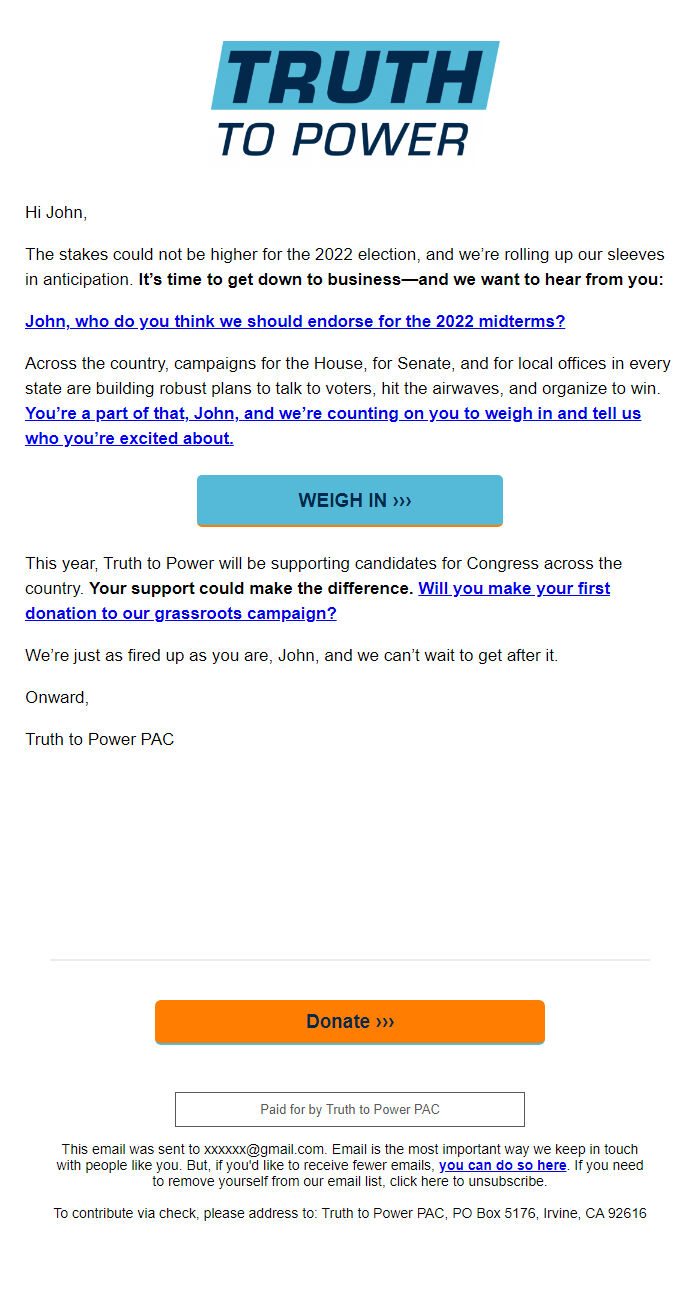 TRUTH
TO POWER

Hi John,

The stakes could not be higher for the 2022 election, and we're rolling up our sleeves in anticipation. It's time to get down to business—and we want to hear from you:

John, who do you think we should endorse for the 2022 midterms?

Across the country, campaigns for the House, for Senate, and for local offices in every state are building robust plans to talk to voters, hit the airwaves, and organize to win. You're a part of that, John, and we're counting on you to weigh in and tell us who you're excited about.

WEIGH IN ›››

This year, Truth to Power will be supporting candidates for Congress across the country. Your support could make the difference. Will you make your first donation to our grassroots campaign?

We're just as fired up as you are, John, and we can't wait to get after it.

Onward,

Truth to Power PAC

Donate ›››

Paid for by Truth to Power PAC

This email was sent to xxxxxx@gmail.com. Email is the most important way we keep in touch with people like you. But, if you'd like to receive fewer emails, you can do so here. If you need to remove yourself from our email list, click here to unsubscribe.

To contribute via check, please address to: Truth to Power PAC, PO Box 5176, Irvine, CA 92616